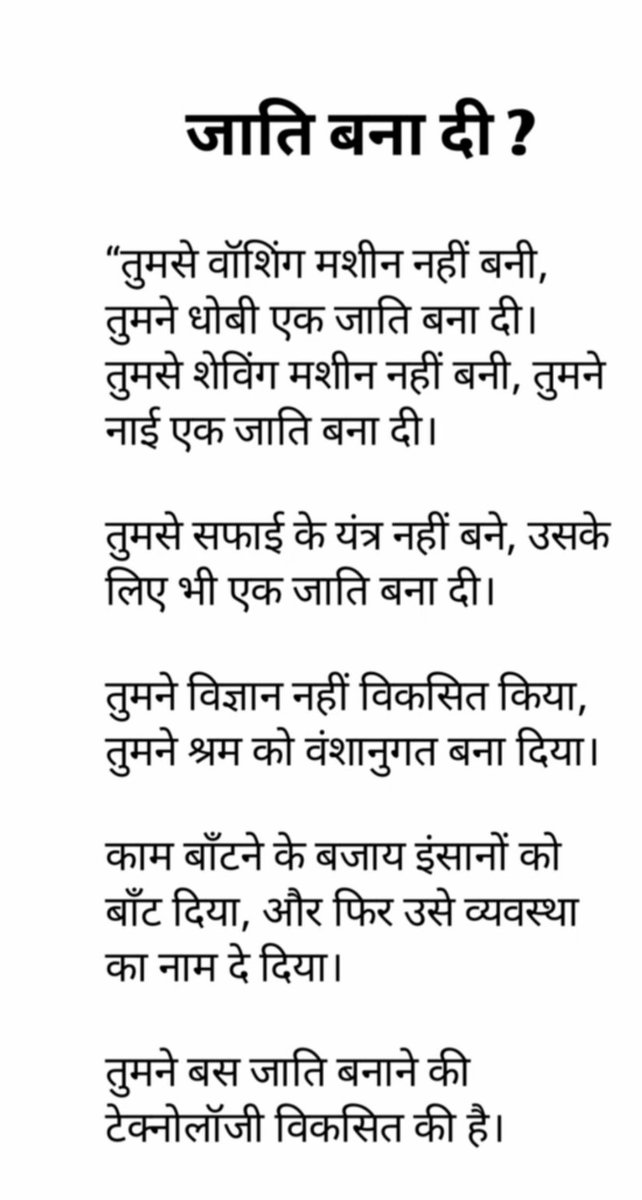 जाति बना दी ?

“तुमसे वॉशिंग मशीन नहीं बनी, तुमने धोबी एक जाति बना दी। तुमसे शेविंग मशीन नहीं बनी, तुमने नाई एक जाति बना दी।

तुमसे सफाई के यंत्र नहीं बने, उसके लिए भी एक जाति बना दी।

तुमने विज्ञान नहीं विकसित किया, तुमने श्रम को वंशानुगत बना दिया।

काम बाँटने के बजाय इंसानों को बाँट दिया, और फिर उसे व्यवस्था का नाम दे दिया।

तुमने बस जाति बनाने की टेक्नोलॉजी विकसित की है।